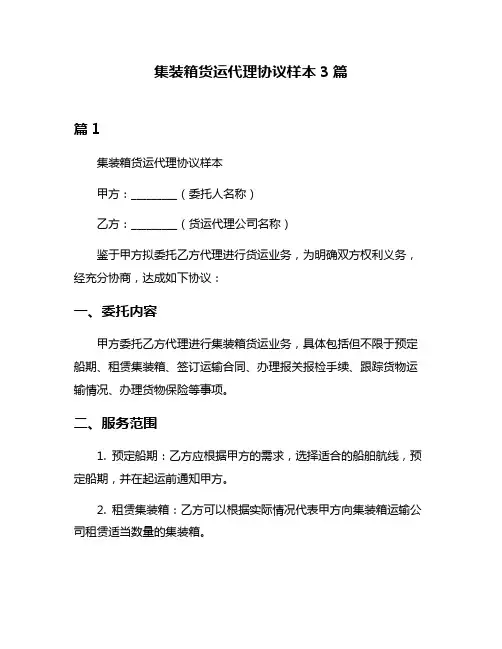 集装箱货运代理协议样本 3 篇

篇 1

集装箱货运代理协议样本

甲方：________（委托人名称）

乙方：________（货运代理公司名称）

鉴于甲方拟委托乙方代理进行货运业务，为明确双方权利义务，经充分协商，达成如下协议：

一、委托内容

甲方委托乙方代理进行集装箱货运业务，具体包括但不限于预定船期、租赁集装箱、签订运输合同、办理报关报检手续、跟踪货物运输情况、办理货物保险等事项。

二、服务范围

1. 预定船期：乙方应根据甲方的需求，选择适合的船舶航线，预定船期，并在起运前通知甲方。

2. 租赁集装箱：乙方可以根据实际情况代表甲方向集装箱运输公司租赁适当数量的集装箱。